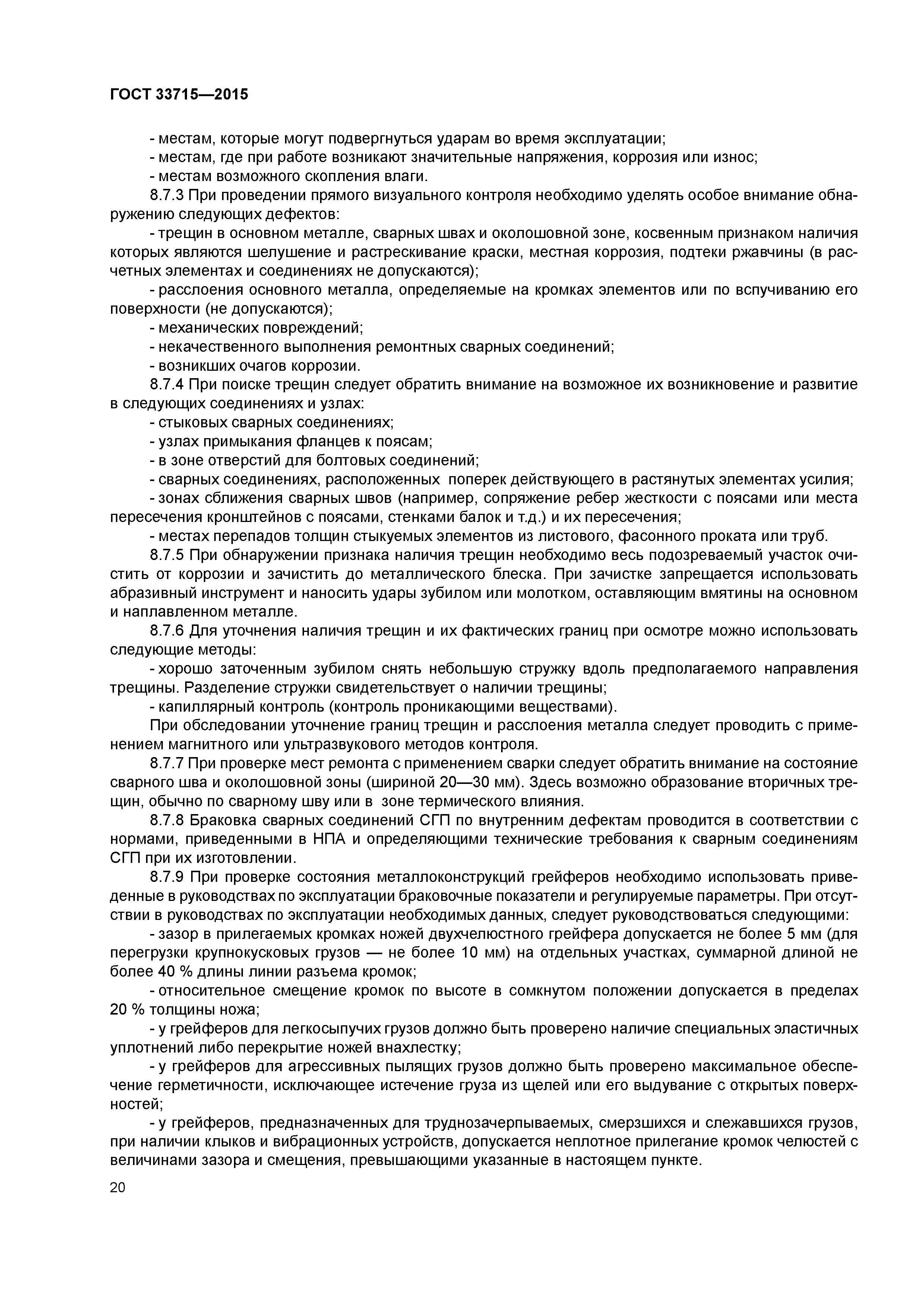 ГОСТ 33715—2015

- местам, которые могут подвергнуться ударам во время эксплуатации;
- местам, где при работе возникают значительные напряжения, коррозия или износ;
- местам возможного скопления влаги.

8.7.3 При проведении прямого визуального контроля необходимо уделять особое внимание обнаружению следующих дефектов:

- трещин в основном металле, сварных швах и околошовной зоне, косвенным признаком наличия которых являются шелушение и растрескивание краски, местная коррозия, подтеки ржавчины (в расчетных элементах и соединениях не допускаются);
- расслоения основного металла, определяемые на кромках элементов или по вспучиванию его поверхности (не допускаются);
- механических повреждений;
- некачественного выполнения ремонтных сварных соединений;
- возникших очагов коррозии.

8.7.4 При поиске трещин следует обратить внимание на возможное их возникновение и развитие в следующих соединениях и узлах:

- стыковых сварных соединениях;
- узлах примыкания фланцев к поясам;
- в зоне отверстий для болтовых соединений;
- сварных соединениях, расположенных поперек действующего в растянутых элементах усилия;
- зонах сближения сварных швов (например, сопряжение ребер жесткости с поясами или места пересечения кронштейнов с поясами, стенками балок и т.д.) и их пересечения;
- местах перепадов толщин стыкуемых элементов из листового, фасонного проката или труб.

8.7.5 При обнаружении признака наличия трещин необходимо весь подозреваемый участок очистить от коррозии и зачистить до металлического блеска. При зачистке запрещается использовать абразивный инструмент и наносить удары зубилом или молотком, оставляющим вмятины на основном и наплавленном металле.

8.7.6 Для уточнения наличия трещин и их фактических границ при осмотре можно использовать следующие методы:

- хорошо заточенным зубилом снять небольшую стружку вдоль предполагаемого направления трещины. Разделение стружки свидетельствует о наличии трещины;
- капиллярный контроль (контроль проникающими веществами).

При обследовании уточнение границ трещин и расслоения металла следует проводить с применением магнитного или ультразвукового методов контроля.

8.7.7 При проверке мест ремонта с применением сварки следует обратить внимание на состояние сварного шва и околошовной зоны (шириной 20—30 мм). Здесь возможно образование вторичных трещин, обычно по сварному шву или в зоне термического влияния.

8.7.8 Браковка сварных соединений СГП по внутренним дефектам проводится в соответствии с нормами, приведенными в НПА и определяющими технические требования к сварным соединениям СГП при их изготовлении.

8.7.9 При проверке состояния металлоконструкций грейферов необходимо использовать приведенные в руководствах по эксплуатации браковочные показатели и регулируемые параметры. При отсутствии в руководствах по эксплуатации необходимых данных, следует руководствоваться следующими:

- зазор в прилегаемых кромках ножей двухчелюстного грейфера допускается не более 5 мм (для перегрузки крупнокусковых грузов — не более 10 мм) на отдельных участках, суммарной длиной не более 40 % длины линии разъема кромок;
- относительное смещение кромок по высоте в сомкнутом положении допускается в пределах 20 % толщины ножа;
- у грейферов для легкосыпучих грузов должно быть проверено наличие специальных эластичных уплотнений либо перекрытие ножей внахлестку;
- у грейферов для агрессивных пылящих грузов должно быть проверено максимальное обеспечение герметичности, исключающее истечение груза из щелей или его выдувание с открытых поверхностей;
- у грейферов, предназначенных для труднозачерпываемых, смерзшихся и слежавшихся грузов, при наличии клыков и вибрационных устройств, допускается неплотное прилегание кромок челюстей с величинами зазора и смещения, превышающими указанные в настоящем пункте.

20